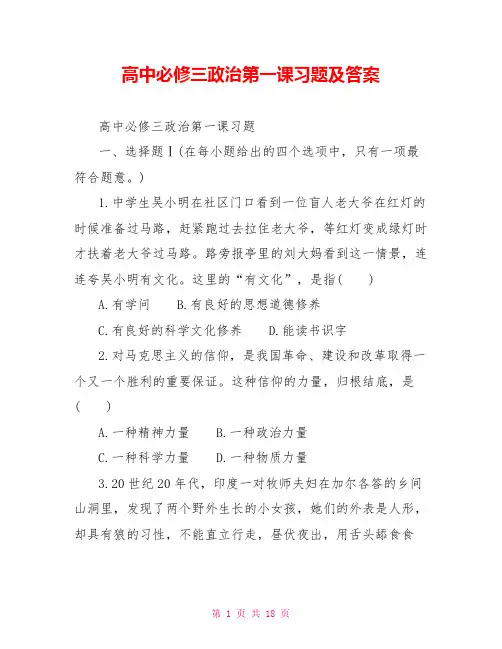 高中必修三政治第一课习题及答案

高中必修三政治第一课习题

一、选择题Ⅰ(在每小题给出的四个选项中，只有一项最符合题意。)

1.中学生吴小明在社区门口看到一位盲人老大爷在红灯的时候准备过马路，赶紧跑过去拉住老大爷，等红灯变成绿灯时才扶着老大爷过马路。路旁报亭里的刘大妈看到这一情景，连连夸吴小明有文化。这里的“有文化”，是指(　　)

A.有学问　　B.有良好的思想道德修养

C.有良好的科学文化修养　　D.能读书识字

2.对马克思主义的信仰，是我国革命、建设和改革取得一个又一个胜利的重要保证。这种信仰的力量，归根结底，是(　　)

A.一种精神力量　　B.一种政治力量

C.一种科学力量　　D.一种物质力量

3.20世纪20年代，印度一对牧师夫妇在加尔各答的乡间山洞里，发现了两个野外生长的小女孩，她们的外表是人形，却具有狼的习性，不能直立行走，昼伏夜出，用舌头舔食食

第 1 页 共 18 页